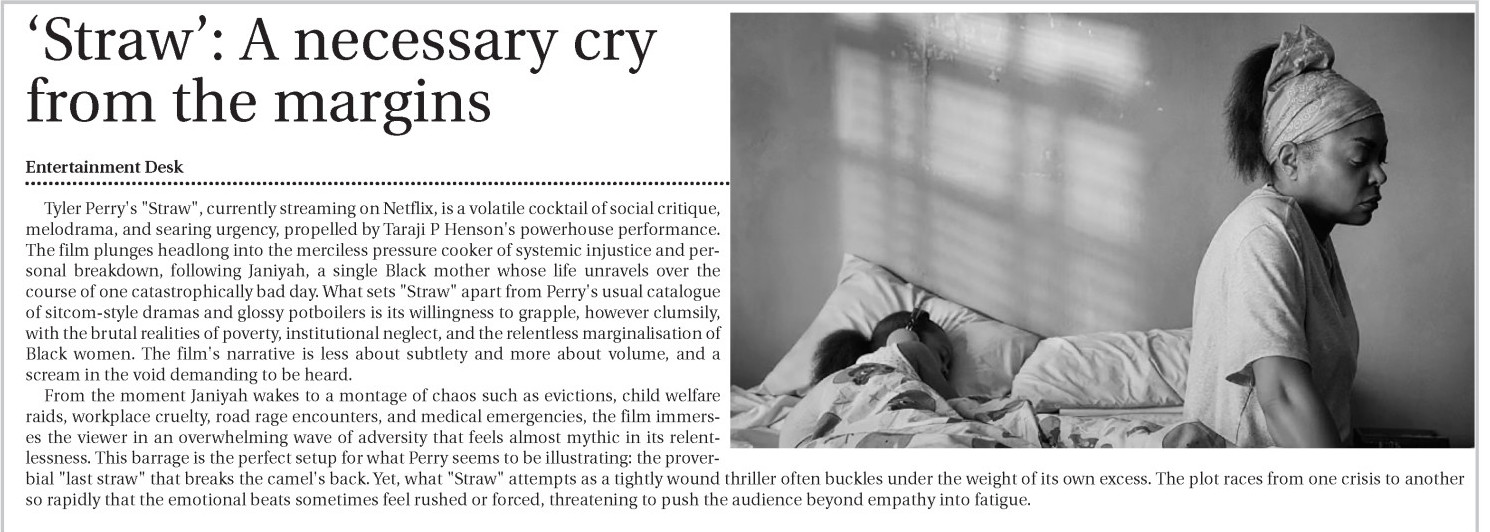 ‘Straw’: A necessary cry from the margins

Entertainment Desk

Tyler Perry's "Straw", currently streaming on Netflix, is a volatile cocktail of social critique, melodrama, and searing urgency, propelled by Taraji P Henson's powerhouse performance. The film plunges headlong into the merciless pressure cooker of systemic injustice and personal breakdown, following Janiyah, a single Black mother whose life unravels over the course of one catastrophically bad day. What sets "Straw" apart from Perry's usual catalogue of sitcom-style dramas and glossy potboilers is its willingness to grapple, however clumsily, with the brutal realities of poverty, institutional neglect, and the relentless marginalisation of Black women. The film's narrative is less about subtlety and more about volume, and a scream in the void demanding to be heard.

From the moment Janiyah wakes to a montage of chaos such as evictions, child welfare raids, workplace cruelty, road rage encounters, and medical emergencies, the film immerses the viewer in an overwhelming wave of adversity that feels almost mythic in its relentlessness. This barrage is the perfect setup for what Perry seems to be illustrating: the proverbial "last straw" that breaks the camel's back. Yet, what "Straw" attempts as a tightly wound thriller often buckles under the weight of its own excess. The plot races from one crisis to another so rapidly that the emotional beats sometimes feel rushed or forced, threatening to push the audience beyond empathy into fatigue.